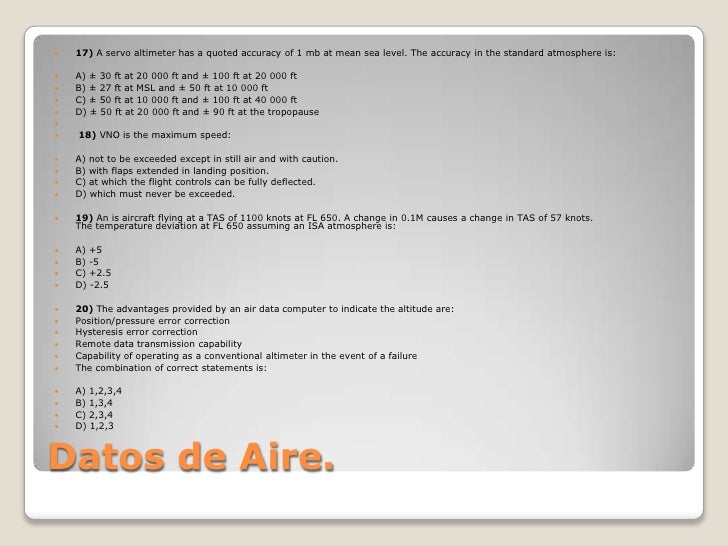 17) A servo altimeter has a quoted accuracy of 1 mb at mean sea level. The accuracy in the standard atmosphere is:

A) ± 30 ft at 20 000 ft and ± 100 ft at 20 000 ft
B) ± 27 ft at MSL and ± 50 ft at 10 000 ft
C) ± 50 ft at 10 000 ft and ± 100 ft at 40 000 ft
D) ± 50 ft at 20 000 ft and ± 90 ft at the tropopause

18) VNO is the maximum speed:

A) not to be exceeded except in still air and with caution.
B) with flaps extended in landing position.
C) at which the flight controls can be fully deflected.
D) which must never be exceeded.

19) An is aircraft flying at a TAS of 1100 knots at FL 650. A change in 0.1M causes a change in TAS of 57 knots. The temperature deviation at FL 650 assuming an ISA atmosphere is:

A) +5
B) -5
C) +2.5
D) -2.5

20) The advantages provided by an air data computer to indicate the altitude are:
Position/pressure error correction
Hysteresis error correction
Remote data transmission capability
Capability of operating as a conventional altimeter in the event of a failure
The combination of correct statements is:

A) 1,2,3,4
B) 1,3,4
C) 2,3,4
D) 1,2,3

Datos de Aire.